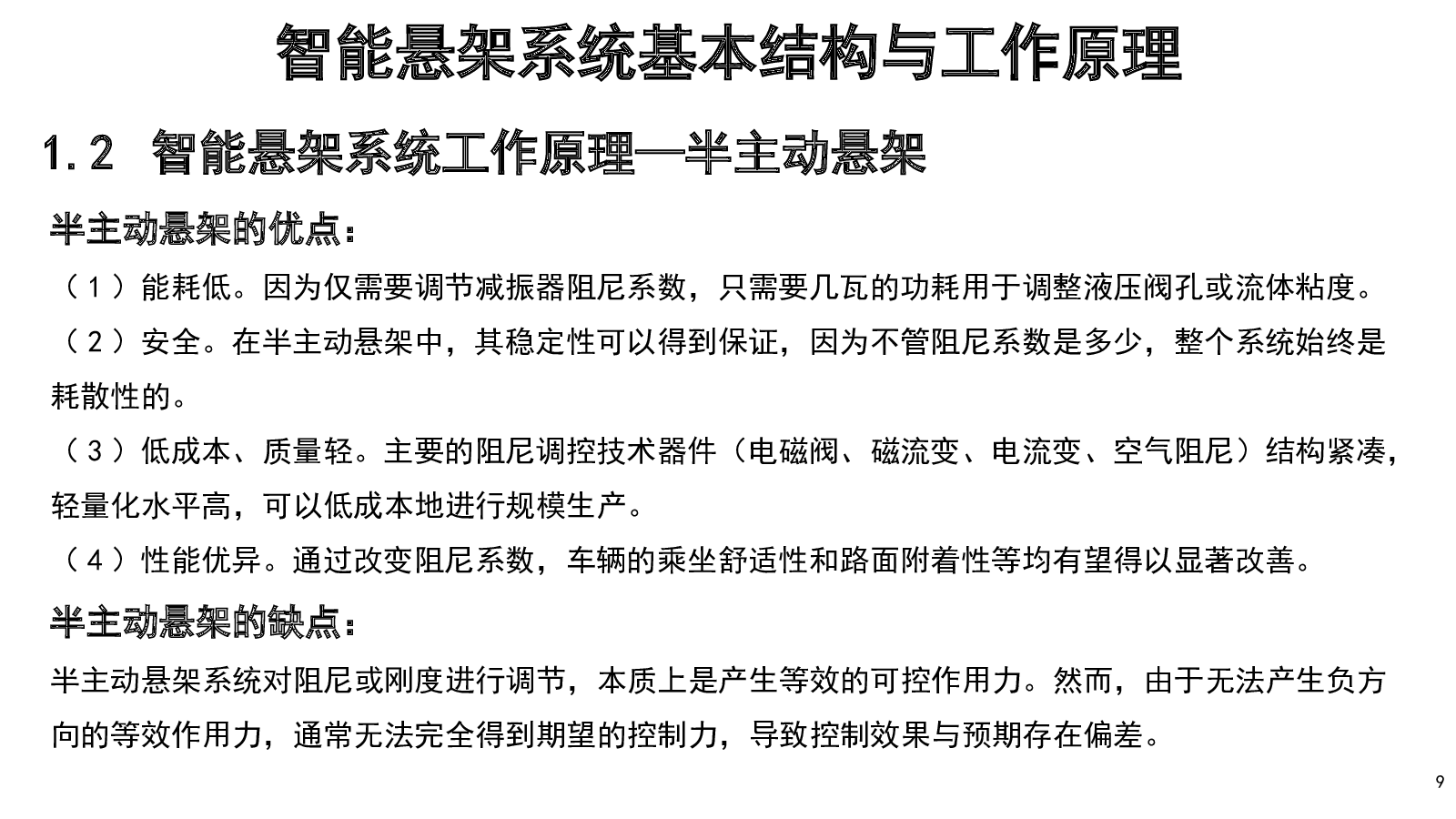 智能悬架系统基本结构与工作原理

1.2 智能悬架系统工作原理—半主动悬架

半主动悬架的优点：

（1）能耗低。因为仅需要调节减振器阻尼系数，只需要几瓦的功耗用于调整液压阀孔或流体粘度。

（2）安全。在半主动悬架中，其稳定性可以得到保证，因为不管阻尼系数是多少，整个系统始终是耗散性的。

（3）低成本、质量轻。主要的阻尼调控技术器件（电磁阀、磁流变、电流变、空气阻尼）结构紧凑，轻量化水平高，可以低成本地进行规模生产。

（4）性能优异。通过改变阻尼系数，车辆的乘坐舒适性和路面附着性等均有望得以显著改善。

半主动悬架的缺点：

半主动悬架系统对阻尼或刚度进行调节，本质上是产生等效的可控作用力。然而，由于无法产生负方向的等效作用力，通常无法完全得到期望的控制力，导致控制效果与预期存在偏差。

9